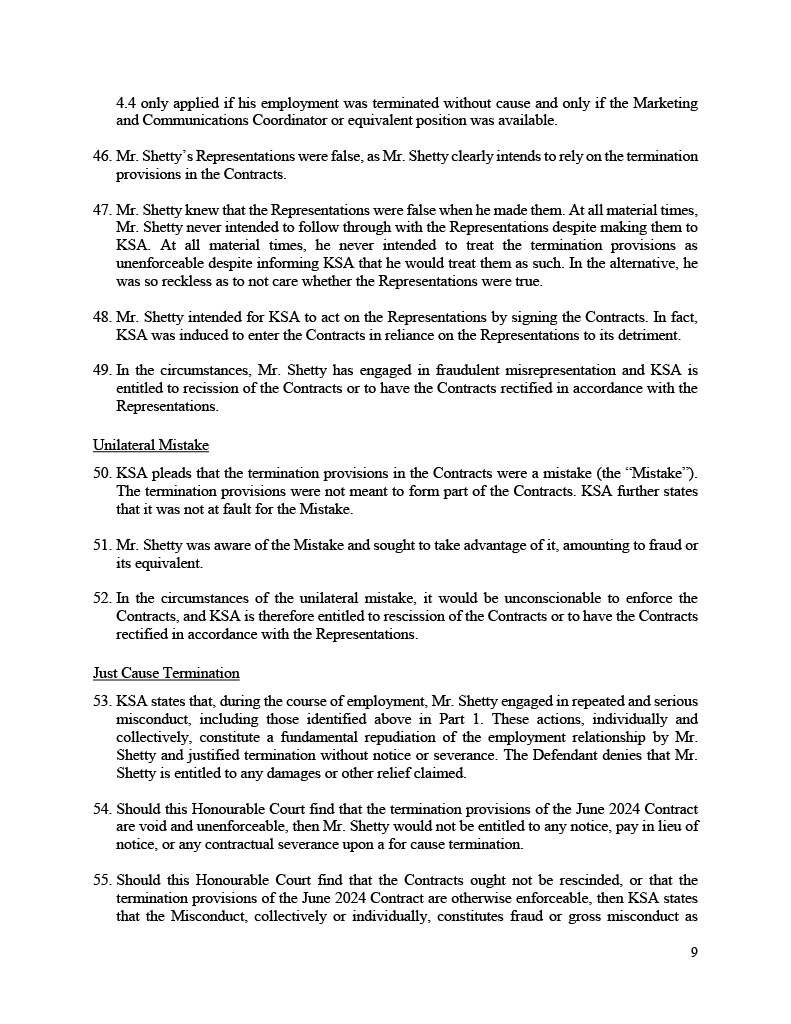 4.4 only applied if his employment was terminated without cause and only if the Marketing and Communications Coordinator or equivalent position was available.

46. Mr. Shetty's Representations were false, as Mr. Shetty clearly intends to rely on the termination provisions in the Contracts.

47. Mr. Shetty knew that the Representations were false when he made them. At all material times, Mr. Shetty never intended to follow through with the Representations despite making them to KSA. At all material times, he never intended to treat the termination provisions as unenforceable despite informing KSA that he would treat them as such. In the alternative, he was so reckless as to not care whether the Representations were true.

48. Mr. Shetty intended for KSA to act on the Representations by signing the Contracts. In fact, KSA was induced to enter the Contracts in reliance on the Representations to its detriment.

49. In the circumstances, Mr. Shetty has engaged in fraudulent misrepresentation and KSA is entitled to recission of the Contracts or to have the Contracts rectified in accordance with the Representations.

Unilateral Mistake

50. KSA pleads that the termination provisions in the Contracts were a mistake (the "Mistake"). The termination provisions were not meant to form part of the Contracts. KSA further states that it was not at fault for the Mistake.

51. Mr. Shetty was aware of the Mistake and sought to take advantage of it, amounting to fraud or its equivalent.

52. In the circumstances of the unilateral mistake, it would be unconscionable to enforce the Contracts, and KSA is therefore entitled to rescission of the Contracts or to have the Contracts rectified in accordance with the Representations.

Just Cause Termination

53. KSA states that, during the course of employment, Mr. Shetty engaged in repeated and serious misconduct, including those identified above in Part 1. These actions, individually and collectively, constitute a fundamental repudiation of the employment relationship by Mr. Shetty and justified termination without notice or severance. The Defendant denies that Mr. Shetty is entitled to any damages or other relief claimed.

54. Should this Honourable Court find that the termination provisions of the June 2024 Contract are void and unenforceable, then Mr. Shetty would not be entitled to any notice, pay in lieu of notice, or any contractual severance upon a for cause termination.

55. Should this Honourable Court find that the Contracts ought not be rescinded, or that the termination provisions of the June 2024 Contract are otherwise enforceable, then KSA states that the Misconduct, collectively or individually, constitutes fraud or gross misconduct as

9